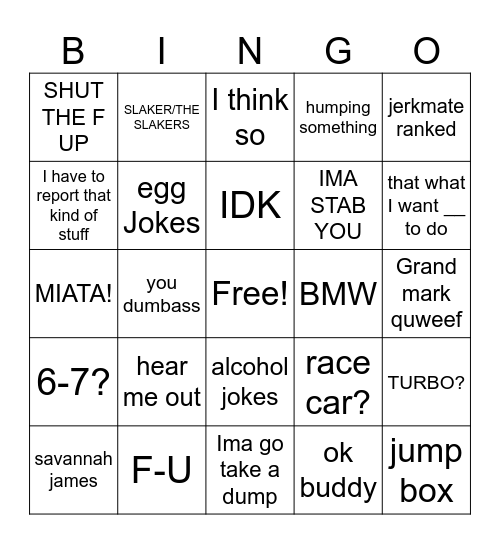 | B | I | N | G | O |
|---|---|---|---|---|
| SHUT THE F UP | SLAKER/THE SLAKERS | I think so | humping something | jerkmate ranked |
| I have to report that kind of stuff | egg Jokes | IDK | IMA STAB YOU | that what I want __ to do |
| MIATA! | you dumbass | Free! | BMW | Grand mark quweef |
| 6-7? | hear me out | alcohol jokes | race car? | TURBO? |
| savannah james | F-U | Ima go take a dump | ok buddy | jump box |